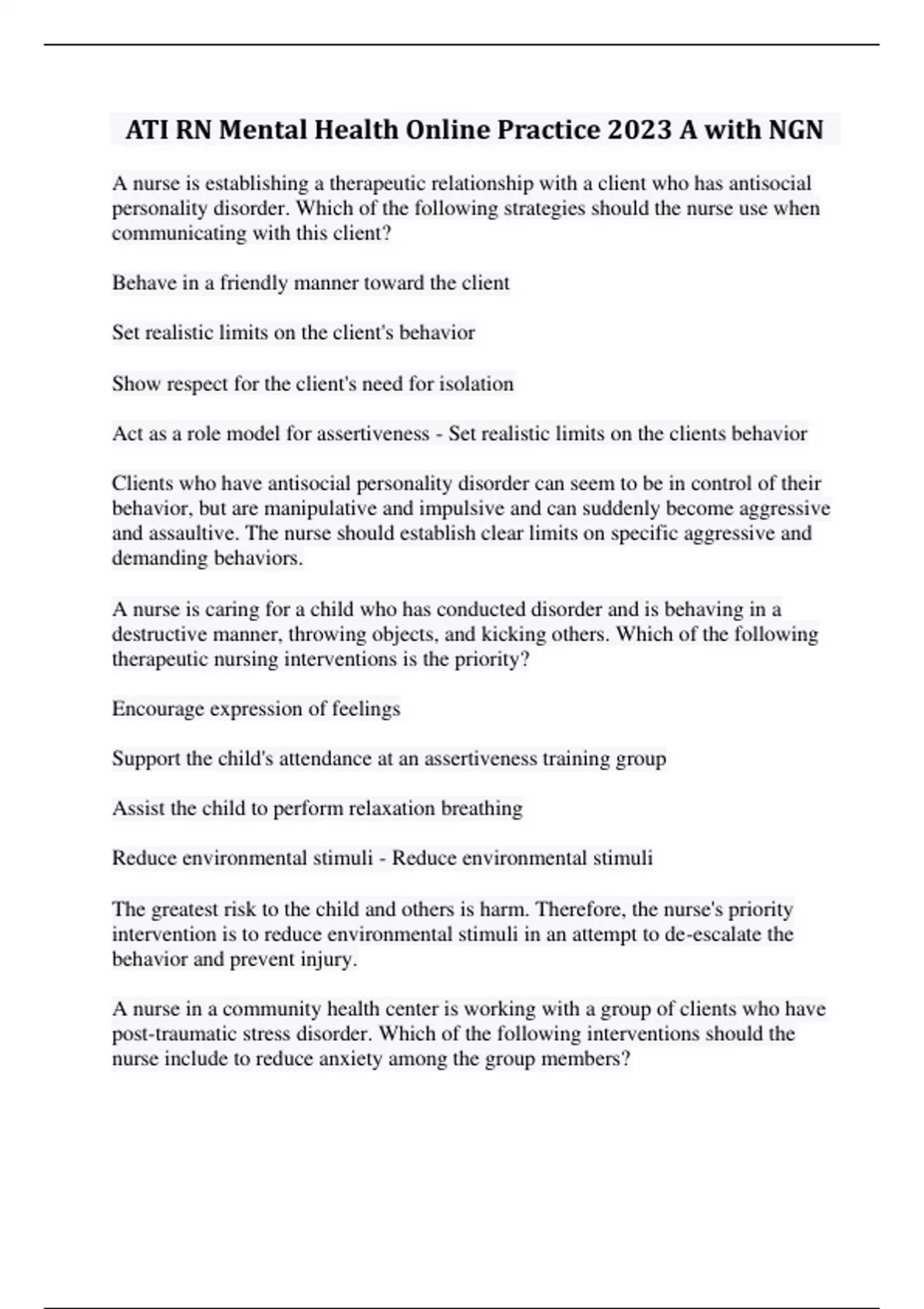 ATI RN Mental Health Online Practice 2023 A with NGN

A nurse is establishing a therapeutic relationship with a client who has antisocial personality disorder. Which of the following strategies should the nurse use when communicating with this client?

Behave in a friendly manner toward the client

Set realistic limits on the client's behavior

Show respect for the client's need for isolation

Act as a role model for assertiveness - Set realistic limits on the clients behavior

Clients who have antisocial personality disorder can seem to be in control of their behavior, but are manipulative and impulsive and can suddenly become aggressive and assaultive. The nurse should establish clear limits on specific aggressive and demanding behaviors.

A nurse is caring for a child who has conducted disorder and is behaving in a destructive manner, throwing objects, and kicking others. Which of the following therapeutic nursing interventions is the priority?

Encourage expression of feelings

Support the child's attendance at an assertiveness training group

Assist the child to perform relaxation breathing

Reduce environmental stimuli - Reduce environmental stimuli

The greatest risk to the child and others is harm. Therefore, the nurse's priority intervention is to reduce environmental stimuli in an attempt to de-escalate the behavior and prevent injury.

A nurse in a community health center is working with a group of clients who have post-traumatic stress disorder. Which of the following interventions should the nurse include to reduce anxiety among the group members?